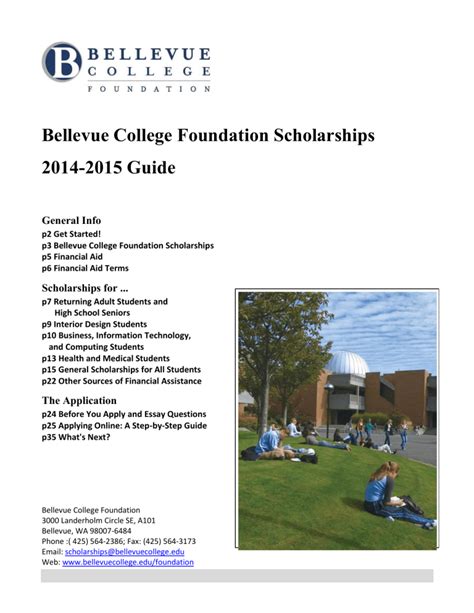 B BELLEVUE COLLEGE FOUNDATION

Bellevue College Foundation Scholarships

2014-2015 Guide

General Info
p2 Get Started!
p3 Bellevue College Foundation Scholarships
p5 Financial Aid
p6 Financial Aid Terms

Scholarships for ...
p7 Returning Adult Students and High School Seniors
p9 Interior Design Students
p10 Business, Information Technology, and Computing Students
p13 Health and Medical Students
p15 General Scholarships for All Students
p22 Other Sources of Financial Assistance

The Application
p24 Before You Apply and Essay Questions
p25 Applying Online: A Step-by-Step Guide
p35 What's Next?

Bellevue College Foundation
3000 Landerholm Circle SE, A101
Bellevue, WA 98007-6484
Phone :( 425) 564-2386; Fax: (425) 564-3173
Email: scholarships@bellevuecollege.edu
Web: www.bellevuecollege.edu/foundation